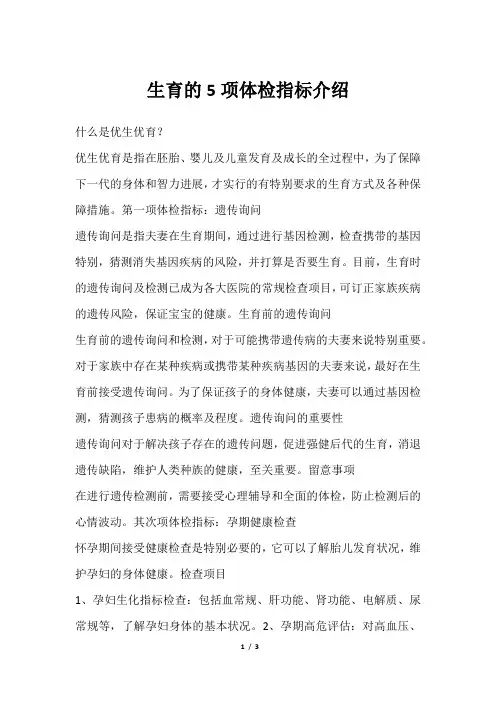 生育的 5 项体检指标介绍

什么是优生优育?

优生优育是指在胚胎、婴儿及儿童发育及成长的全过程中，为了保障下一代的身体和智力进展，才实行的有特别要求的生育方式及各种保障措施。第一项体检指标：遗传询问

遗传询问是指夫妻在生育期间，通过进行基因检测，检查携带的基因特别，猜测消失基因疾病的风险，并打算是否要生育。目前，生育时的遗传询问及检测已成为各大医院的常规检查项目，可订正家族疾病的遗传风险，保证宝宝的健康。生育前的遗传询问

生育前的遗传询问和检测，对于可能携带遗传病的夫妻来说特别重要。对于家族中存在某种疾病或携带某种疾病基因的夫妻来说，最好在生育前接受遗传询问。为了保证孩子的身体健康，夫妻可以通过基因检测，猜测孩子患病的概率及程度。遗传询问的重要性

遗传询问对于解决孩子存在的遗传问题，促进强健后代的生育，消退遗传缺陷，维护人类种族的健康，至关重要。留意事项

在进行遗传检测前，需要接受心理辅导和全面的体检，防止检测后的心情波动。其次项体检指标：孕期健康检查

怀孕期间接受健康检查是特别必要的，它可以了解胎儿发育状况，维护孕妇的身体健康。检查项目

1、孕妇生化指标检查：包括血常规、肝功能、肾功能、电解质、尿常规等，了解孕妇身体的基本状况。2、孕期高危评估：对高血压、

1 / 3